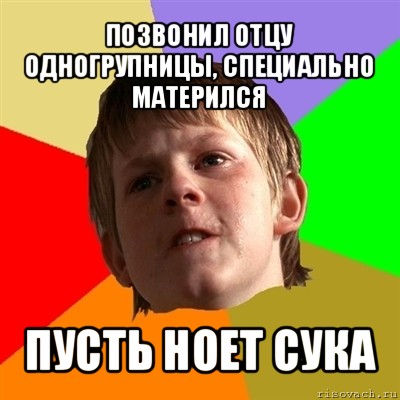 ПОЗВОНИЛ ОТЦУ ОДНОГРУПНИЦЫ, СПЕЦИАЛЬНО МАТЕРИЛСЯ

ПУСТЬ НОЕТ СУКА

risovach.ru